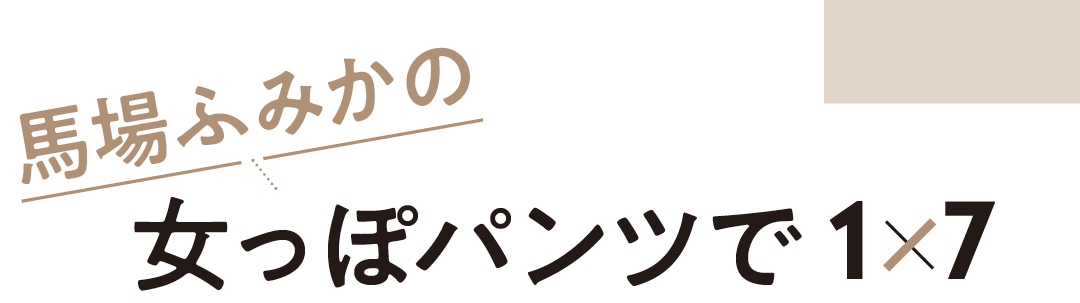 馬場ふみかの

女っぽパンツで 1×7